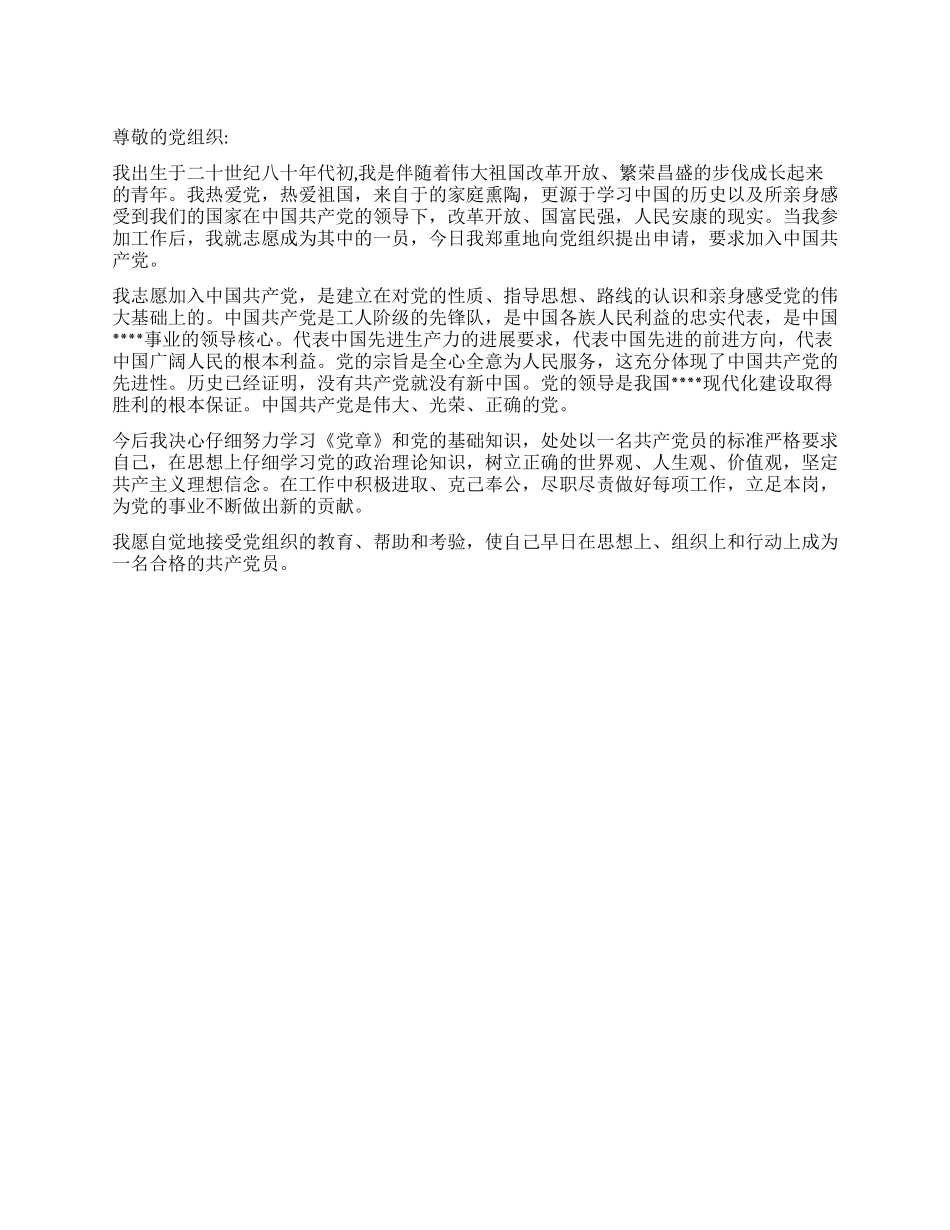 尊敬的党组织:

我出生于二十世纪八十年代初,我是伴随着伟大祖国改革开放、繁荣昌盛的步伐成长起来的青年。我热爱党，热爱祖国，来自于的家庭熏陶，更源于学习中国的历史以及所亲身感受到我们的国家在中国共产党的领导下，改革开放、国富民强，人民安康的现实。当我参加工作后，我就志愿成为其中的一员，今日我郑重地向党组织提出申请，要求加入中国共产党。

我志愿加入中国共产党，是建立在对党的性质、指导思想、路线的认识和亲身感受党的伟大基础上的。中国共产党是工人阶级的先锋队，是中国各族人民利益的忠实代表，是中国****事业的领导核心。代表中国先进生产力的进展要求，代表中国先进的前进方向，代表中国广阔人民的根本利益。党的宗旨是全心全意为人民服务，这充分体现了中国共产党的先进性。历史已经证明，没有共产党就没有新中国。党的领导是我国****现代化建设取得胜利的根本保证。中国共产党是伟大、光荣、正确的党。

今后我决心仔细努力学习《党章》和党的基础知识，处处以一名共产党员的标准严格要求自己，在思想上仔细学习党的政治理论知识，树立正确的世界观、人生观、价值观，坚定共产主义理想信念。在工作中积极进取、克己奉公，尽职尽责做好每项工作，立足本岗，为党的事业不断做出新的贡献。

我愿自觉地接受党组织的教育、帮助和考验，使自己早日在思想上、组织上和行动上成为一名合格的共产党员。